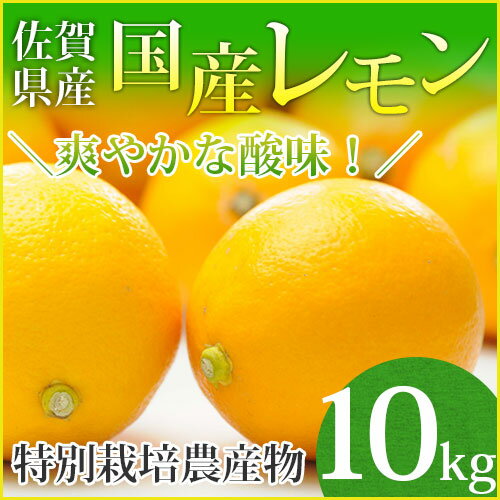 佐賀県産 国産レモン

＼爽やかな酸味！／

特別栽培農産物

10kg